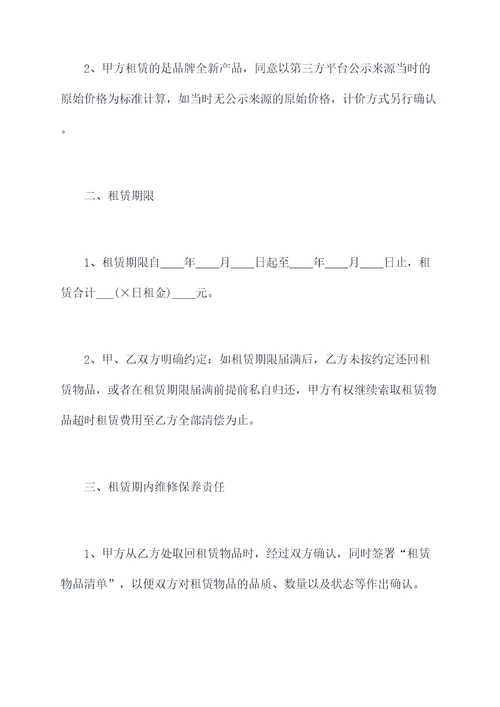 2、甲方租赁的是品牌全新产品，同意以第三方平台公示来源当时的原始价格为标准计算，如当时无公示来源的原始价格，计价方式另行确认。

二、租赁期限

1、租赁期限自____年____月____日起至____年____月____日止，租赁合计___（×日租金）____元。

2、甲、乙双方明确约定：如租赁期限届满后，乙方未按约定还回租赁物品，或者在租赁期限届满前提前私自归还，甲方有权继续索取租赁物品超时租赁费用至乙方全部清偿为止。

三、租赁期内维修保养责任

1、甲方从乙方处取回租赁物品时，经过双方确认，同时签署“租赁物品清单”，以便双方对租赁物品的品质、数量以及状态等作出确认。